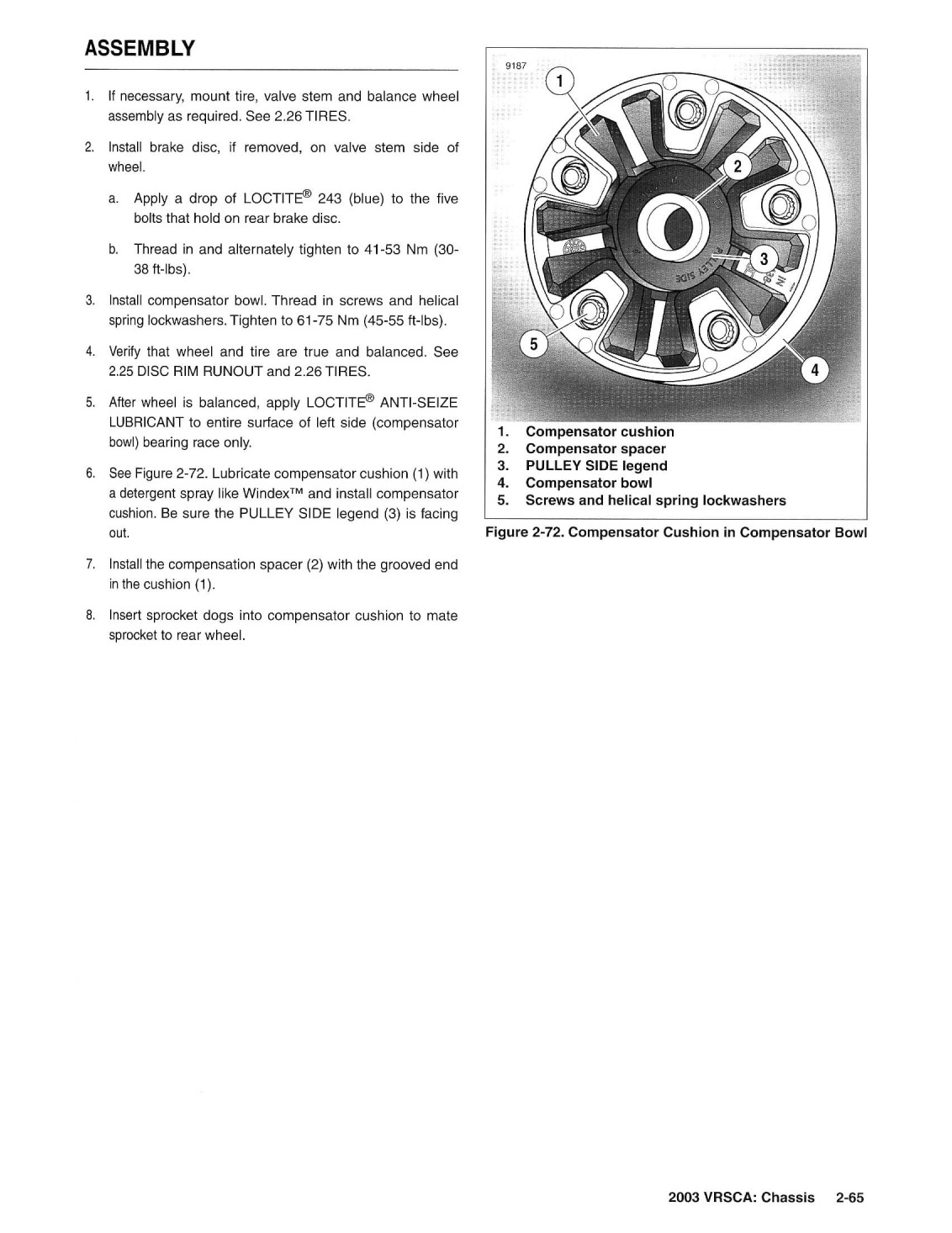 ASSEMBLY

1. If necessary, mount tire, valve stem and balance wheel assembly as required. See 2.26 TIRES.

2. Install brake disc, if removed, on valve stem side of wheel.

a. Apply a drop of LOCTITE® 243 (blue) to the five bolts that hold on rear brake disc.

b. Thread in and alternately tighten to 41-53 Nm (30-38 ft-lbs).

3. Install compensator bowl. Thread in screws and helical spring lockwashers. Tighten to 61-75 Nm (45-55 ft-lbs).

4. Verify that wheel and tire are true and balanced. See 2.25 DISC RIM RUNOUT and 2.26 TIRES.

5. After wheel is balanced, apply LOCTITE® ANTI-SEIZE LUBRICANT to entire surface of left side (compensator bowl) bearing race only.

6. See Figure 2-72. Lubricate compensator cushion (1) with a detergent spray like Windex™ and install compensator cushion. Be sure the PULLEY SIDE legend (3) is facing out.

7. Install the compensation spacer (2) with the grooved end in the cushion (1).

8. Insert sprocket dogs into compensator cushion to mate sprocket to rear wheel.

9187

1

2

3

4

5

PULLEY SIDE

1. Compensator cushion
2. Compensator spacer
3. PULLEY SIDE legend
4. Compensator bowl
5. Screws and helical spring lockwashers

Figure 2-72. Compensator Cushion in Compensator Bowl

2003 VRSCA: Chassis 2-65